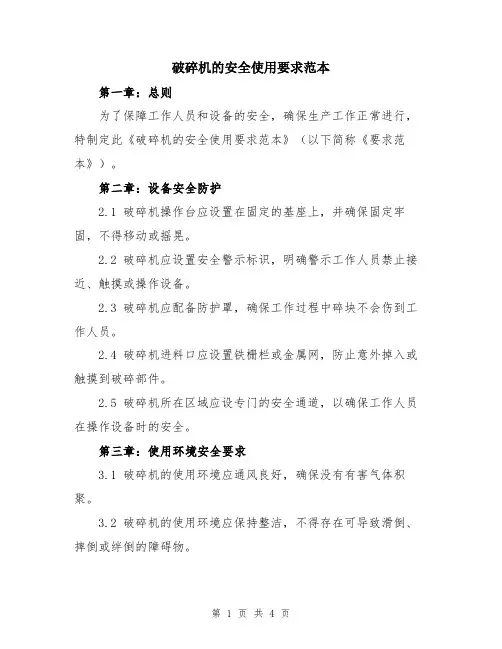 破碎机的安全使用要求范本

第一章：总则

为了保障工作人员和设备的安全，确保生产工作正常进行，特制定此《破碎机的安全使用要求范本》（以下简称《要求范本》）。

第二章：设备安全防护

2.1 破碎机操作台应设置在固定的基座上，并确保固定牢固，不得移动或摇晃。

2.2 破碎机应设置安全警示标识，明确警示工作人员禁止接近、触摸或操作设备。

2.3 破碎机应配备防护罩，确保工作过程中碎块不会伤到工作人员。

2.4 破碎机进料口应设置铁栅栏或金属网，防止意外掉入或触摸到破碎部件。

2.5 破碎机所在区域应设专门的安全通道，以确保工作人员在操作设备时的安全。

第三章：使用环境安全要求

3.1 破碎机的使用环境应通风良好，确保没有有害气体积聚。

3.2 破碎机的使用环境应保持整洁，不得存在可导致滑倒、摔倒或绊倒的障碍物。

第 1 页 共 4 页